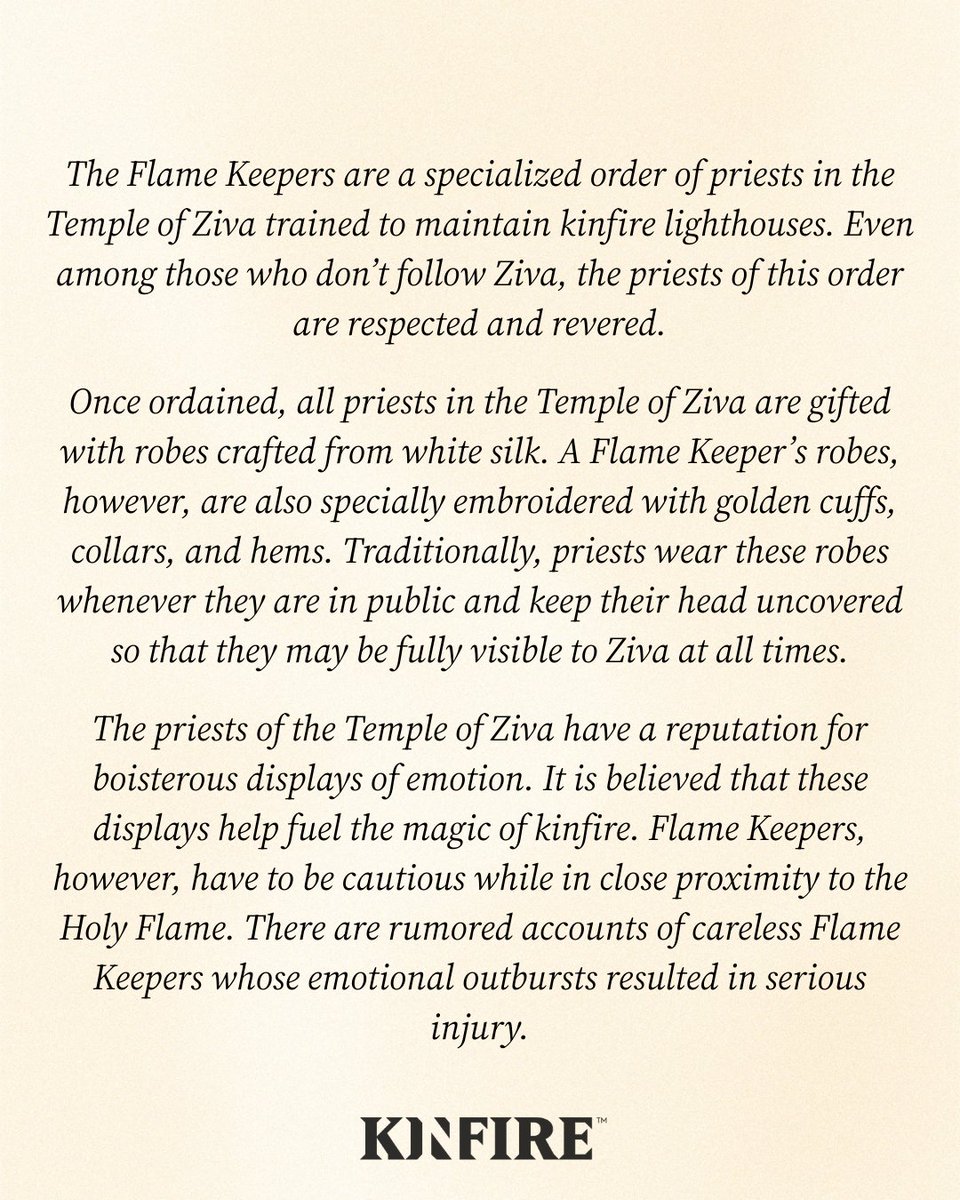 The Flame Keepers are a specialized order of priests in the Temple of Ziva trained to maintain kinfire lighthouses. Even among those who don't follow Ziva, the priests of this order are respected and revered.

Once ordained, all priests in the Temple of Ziva are gifted with robes crafted from white silk. A Flame Keeper's robes, however, are also specially embroidered with golden cuffs, collars, and hems. Traditionally, priests wear these robes whenever they are in public and keep their head uncovered so that they may be fully visible to Ziva at all times.

The priests of the Temple of Ziva have a reputation for boisterous displays of emotion. It is believed that these displays help fuel the magic of kinfire. Flame Keepers, however, have to be cautious while in close proximity to the Holy Flame. There are rumored accounts of careless Flame Keepers whose emotional outbursts resulted in serious injury.

KINFIRE™